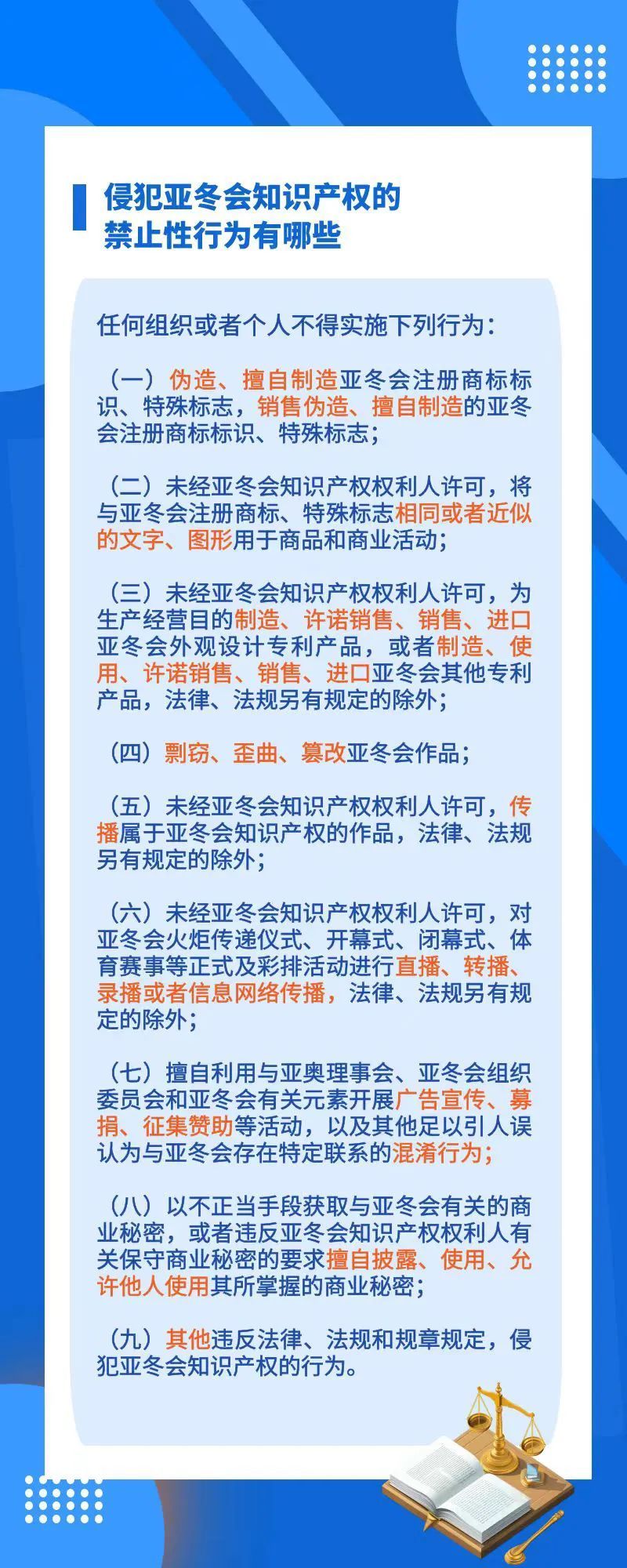 侵犯亚冬会知识产权的禁止性行为有哪些

任何组织或者个人不得实施下列行为：

（一）伪造、擅自制造亚冬会注册商标标识、特殊标志，销售伪造、擅自制造的亚冬会注册商标标识、特殊标志；

（二）未经亚冬会知识产权权利人许可，将与亚冬会注册商标、特殊标志相同或者近似的文字、图形用于商品和商业活动；

（三）未经亚冬会知识产权权利人许可，为生产经营目的制造、许诺销售、销售、进口亚冬会外观设计专利产品，或者制造、使用、许诺销售、销售、进口亚冬会其他专利产品，法律、法规另有规定的除外；

（四）剽窃、歪曲、篡改亚冬会作品；

（五）未经亚冬会知识产权权利人许可，传播属于亚冬会知识产权的作品，法律、法规另有规定的除外；

（六）未经亚冬会知识产权权利人许可，对亚冬会火炬传递仪式、开幕式、闭幕式、体育赛事等正式及彩排活动进行直播、转播、录播或者信息网络传播，法律、法规另有规定的除外；

（七）擅自利用与亚奥理事会、亚冬会组织委员会和亚冬会有关元素开展广告宣传、募捐、征集赞助等活动，以及其他足以引人误认为与亚冬会存在特定联系的混淆行为；

（八）以不正当手段获取与亚冬会有关的商业秘密，或者违反亚冬会知识产权权利人有关保守商业秘密的要求擅自披露、使用、允许他人使用其所掌握的商业秘密；

（九）其他违反法律、法规和规章规定，侵犯亚冬会知识产权的行为。